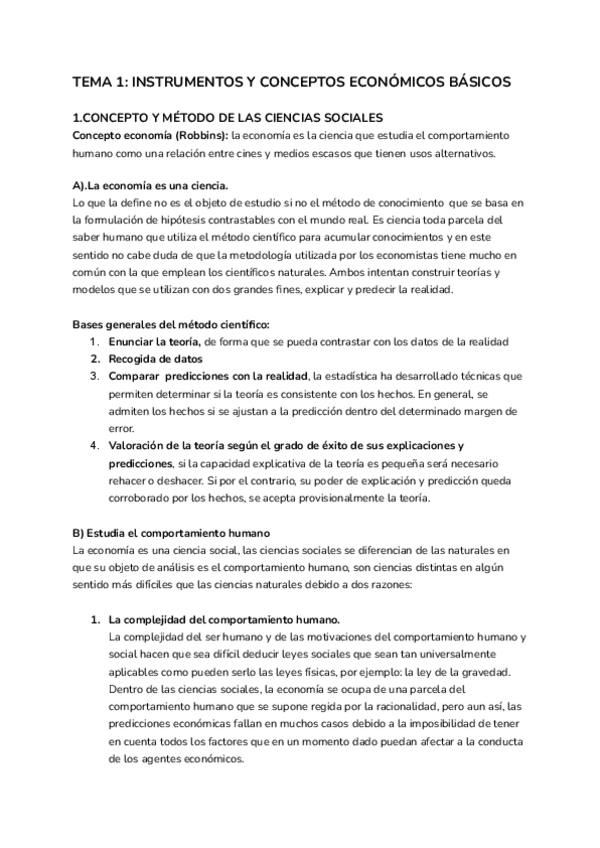 TEMA 1: INSTRUMENTOS Y CONCEPTOS ECONÓMICOS BÁSICOS

1.CONCEPTO Y MÉTODO DE LAS CIENCIAS SOCIALES
Concepto economía (Robbins): la economía es la ciencia que estudia el comportamiento humano como una relación entre cines y medios escasos que tienen usos alternativos.

A).La economía es una ciencia.
Lo que la define no es el objeto de estudio si no el método de conocimiento que se basa en la formulación de hipótesis contrastables con el mundo real. Es ciencia toda parcela del saber humano que utiliza el método científico para acumular conocimientos y en este sentido no cabe duda de que la metodología utilizada por los economistas tiene mucho en común con la que emplean los científicos naturales. Ambos intentan construir teorías y modelos que se utilizan con dos grandes fines, explicar y predecir la realidad.

Bases generales del método científico:
1. Enunciar la teoría, de forma que se pueda contrastar con los datos de la realidad
2. Recogida de datos
3. Comparar predicciones con la realidad, la estadística ha desarrollado técnicas que permiten determinar si la teoría es consistente con los hechos. En general, se admiten los hechos si se ajustan a la predicción dentro del determinado margen de error.
4. Valoración de la teoría según el grado de éxito de sus explicaciones y predicciones, si la capacidad explicativa de la teoría es pequeña será necesario rehacer o deshacer. Si por el contrario, su poder de explicación y predicción queda corroborado por los hechos, se acepta provisionalmente la teoría.

B) Estudia el comportamiento humano
La economía es una ciencia social, las ciencias sociales se diferencian de las naturales en que su objeto de análisis es el comportamiento humano, son ciencias distintas en algún sentido más difíciles que las ciencias naturales debido a dos razones:

1. La complejidad del comportamiento humano.
La complejidad del ser humano y de las motivaciones del comportamiento humano y social hacen que sea difícil deducir leyes sociales que sean tan universalmente aplicables como pueden serlo las leyes físicas, por ejemplo: la ley de la gravedad. Dentro de las ciencias sociales, la economía se ocupa de una parcela del comportamiento humano que se supone regida por la racionalidad, pero aun así, las predicciones económicas fallan en muchos casos debido a la imposibilidad de tener en cuenta todos los factores que en un momento dado puedan afectar a la conducta de los agentes económicos.